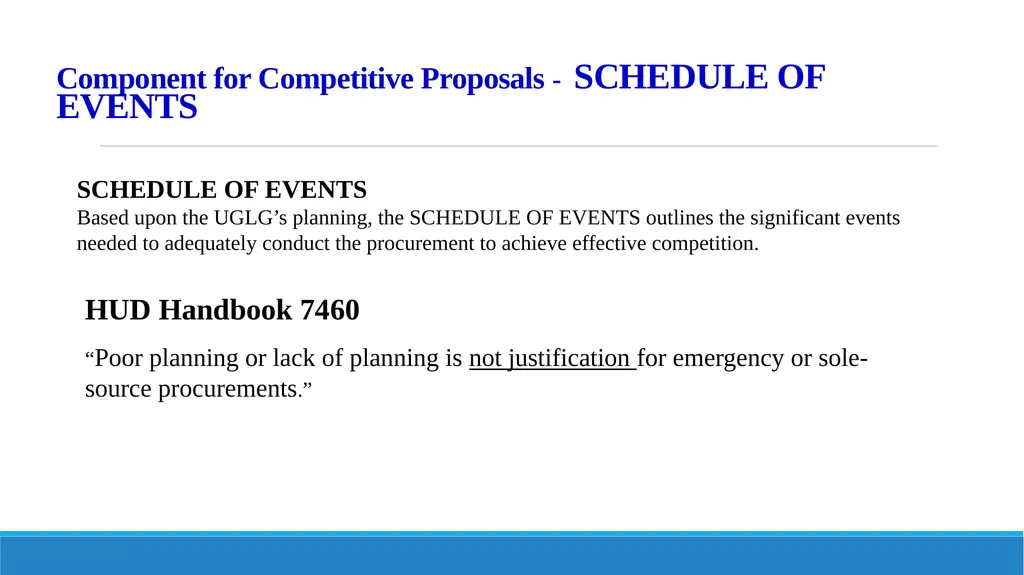 Component for Competitive Proposals - SCHEDULE OF EVENTS

SCHEDULE OF EVENTS
Based upon the UGLG’s planning, the SCHEDULE OF EVENTS outlines the significant events needed to adequately conduct the procurement to achieve effective competition.

HUD Handbook 7460

“Poor planning or lack of planning is not justification for emergency or sole-source procurements.”